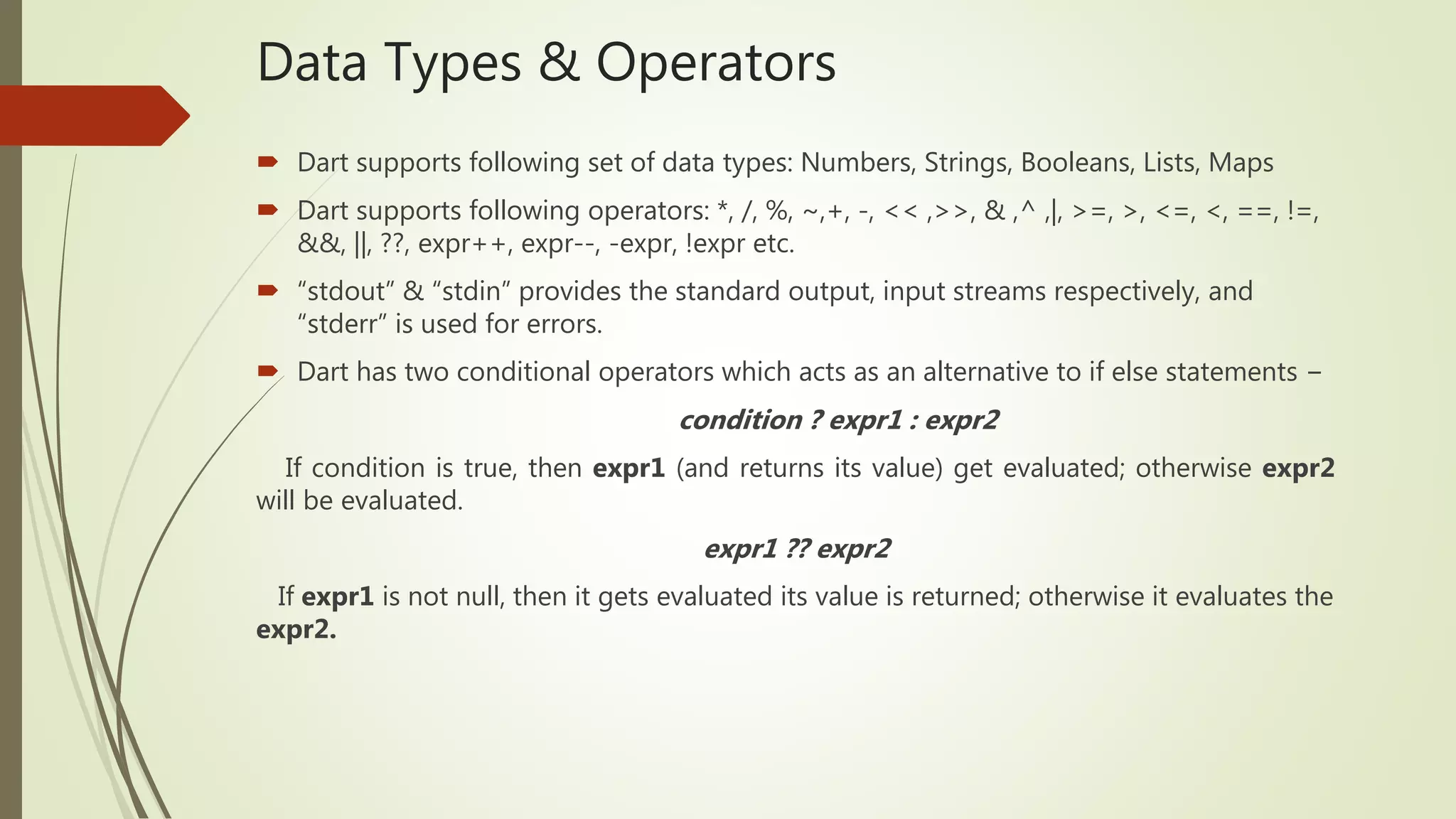 Data Types & Operators

Dart supports following set of data types: Numbers, Strings, Booleans, Lists, Maps

Dart supports following operators: *, /, %, ~,+, -, << ,>>, & ,^ ,|, >=, >, <=, <, ==, !=, &&, ||, ??, expr++, expr--, -expr, !expr etc.

“stdout” & “stdin” provides the standard output, input streams respectively, and “stderr” is used for errors.

Dart has two conditional operators which acts as an alternative to if else statements –

condition ? expr1 : expr2

If condition is true, then expr1 (and returns its value) get evaluated; otherwise expr2 will be evaluated.

expr1 ?? expr2

If expr1 is not null, then it gets evaluated its value is returned; otherwise it evaluates the expr2.